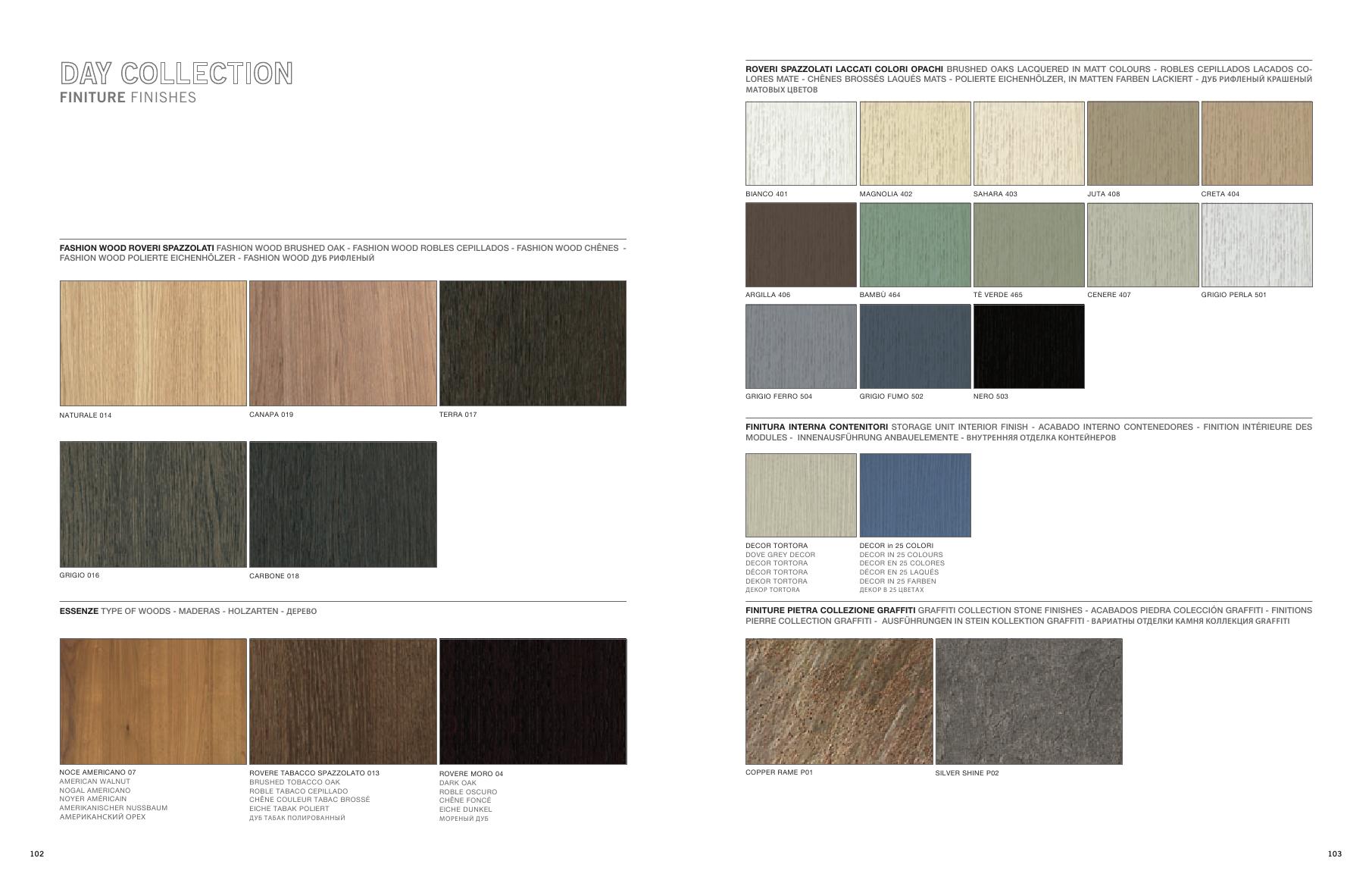 DAY COLLECTION
FINITURE FINISHES

FASHION WOOD ROVERI SPAZZOLATI FASHION WOOD BRUSHED OAK - FASHION WOOD ROBLES CEPILLADOS - FASHION WOOD CHÊNES - FASHION WOOD POLIERTE EICHENHÖLZER - FASHION WOOD ДУБ РИФЛЕНЫЙ

NATURALE 014
CANAPA 019
TERRA 017

GRIGIO 016
CARBONE 018

ESSENZE TYPE OF WOODS - MADERAS - HOLZARTEN - ДЕРЕВО

NOCE AMERICANO 07
AMERICAN WALNUT
NOGAL AMERICANO
NOYER AMÉRICAIN
AMERIKANISCHER NUSSBAUM
АМЕРИКАНСКИЙ ОРЕХ

ROVERE TABACCO SPAZZOLATO 013
BRUSHED TOBACCO OAK
ROBLE TABACO CEPILLADO
CHÊNE COULEUR TABAC BROSSÉ
EICHE TABAK POLIERT
ДУБ ТАБАК ПОЛИРОВАННЫЙ

ROVERE MORO 04
DARK OAK
ROBLE OSCURO
CHÊNE FONCÉ
EICHE DUNKEL
МОРЕНЫЙ ДУБ

102

ROVERI SPAZZOLATI LACCATI COLORI OPACHI BRUSHED OAKS LACQUERED IN MATT COLOURS - ROBLES CEPILLADOS LACADOS COLORES MATE - CHÊNES BROSSÉS LAQUÉS MATS - POLIERTE EICHENHÖLZER, IN MATTEN FARBEN LACKIERT - ДУБ РИФЛЕНЫЙ КРАШЕНЫЙ МАТОВЫХ ЦВЕТОВ

BIANCO 401
MAGNOLIA 402
SAHARA 403
JUTA 408
CRETA 404
ARGILLA 406
BAMBÙ 464
TÈ VERDE 465
CENERE 407
GRIGIO PERLA 501
GRIGIO FERRO 504
GRIGIO FUMO 502
NERO 503

FINITURA INTERNA CONTENITORI STORAGE UNIT INTERIOR FINISH - ACABADO INTERNO CONTENEDORES - FINITION INTÉRIEURE DES MODULES - INNENAUSFÜHRUNG ANBAUELEMENTE - ВНУТРЕННЯЯ ОТДЕЛКА КОНТЕЙНЕРОВ

DECOR TORTORA
DOVE GREY DECOR
DECOR TORTORA
DÉCOR TORTORA
DEKOR TORTORA
ДЕКОР TORTORA

DECOR in 25 COLORI
DECOR IN 25 COLOURS
DECOR EN 25 COLORES
DÉCOR EN 25 LAQUÉS
DECOR IN 25 FARBEN
ДЕКОР В 25 ЦВЕТАХ

FINITURE PIETRA COLLEZIONE GRAFFITI GRAFFITI COLLECTION STONE FINISHES - ACABADOS PIEDRA COLECCIÓN GRAFFITI - FINITIONS PIERRE COLLECTION GRAFFITI - AUSFÜHRUNGEN IN STEIN KOLLEKTION GRAFFITI - ВАРИАТНЫ ОТДЕЛКИ КАМНЯ КОЛЛЕКЦИЯ GRAFFITI

COPPER RAME P01
SILVER SHINE P02

103